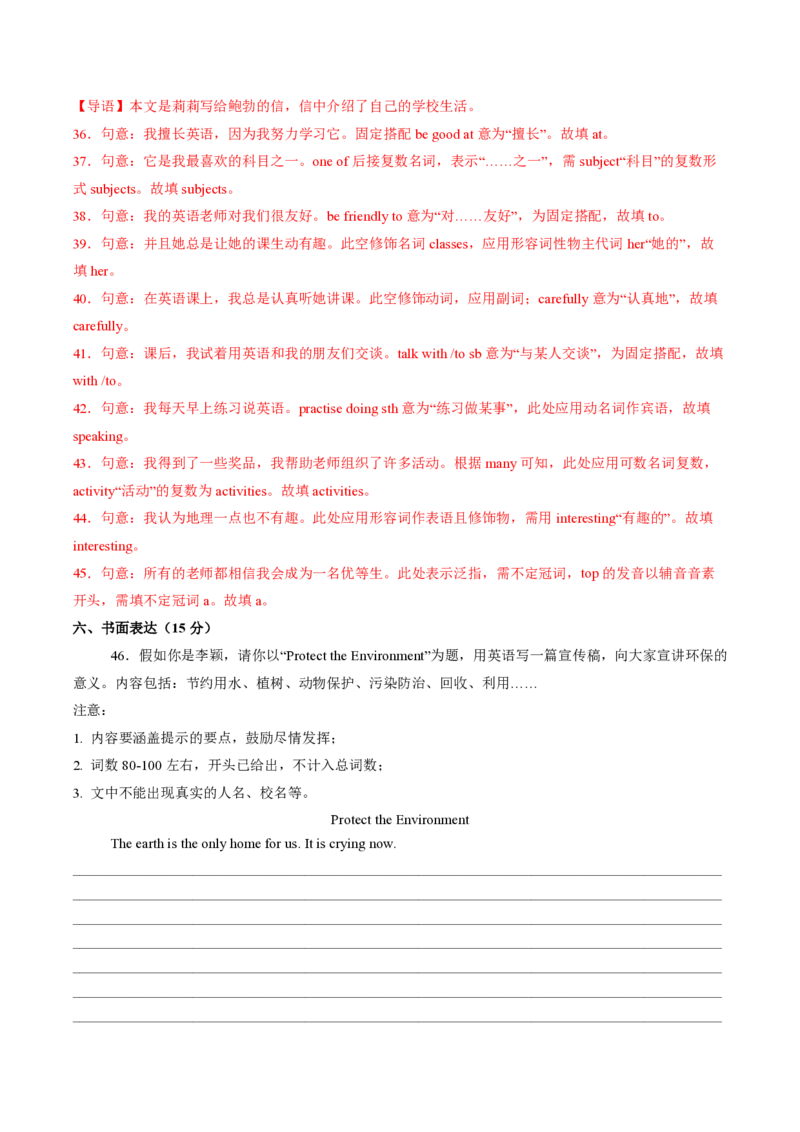 【导语】本文是莉莉写给鲍勃的信，信中介绍了自己的学校生活。

36．句意：我擅长英语，因为我努力学习它。固定搭配be good at意为“擅长”。故填at。

37．句意：它是我最喜欢的科目之一。one of后接复数名词，表示“……之一”，需subject“科目”的复数形式subjects。故填subjects。

38．句意：我的英语老师对我们很友好。be friendly to意为“对……友好”，为固定搭配，故填to。

39．句意：并且她总是让她的课生动有趣。此空修饰名词classes，应用形容词性物主代词her“她的”，故填her。

40．句意：在英语课上，我总是认真听她讲课。此空修饰动词，应用副词；carefully意为“认真地”，故填carefully。

41．句意：课后，我试着用英语和我的朋友们交谈。talk with /to sb意为“与某人交谈”，为固定搭配，故填with /to。

42．句意：我每天早上练习说英语。practise doing sth意为“练习做某事”，此处应用动名词作宾语，故填speaking。

43．句意：我得到了一些奖品，我帮助老师组织了许多活动。根据many可知，此处应用可数名词复数，activity“活动”的复数为activities。故填activities。

44．句意：我认为地理一点也不有趣。此处应用形容词作表语且修饰物，需用interesting“有趣的”。故填interesting。

45．句意：所有的老师都相信我会成为一名优等生。此处表示泛指，需不定冠词，top的发音以辅音音素开头，需填不定冠词a。故填a。

六、书面表达（15分）

46．假如你是李颖，请你以“Protect the Environment”为题，用英语写一篇宣传稿，向大家宣讲环保的意义。内容包括：节约用水、植树、动物保护、污染防治、回收、利用……

注意：

1. 内容要涵盖提示的要点，鼓励尽情发挥；

2. 词数80-100左右，开头已给出，不计入总词数；

3. 文中不能出现真实的人名、校名等。

Protect the Environment

The earth is the only home for us. It is crying now.

____
____
____
____
____
____
____